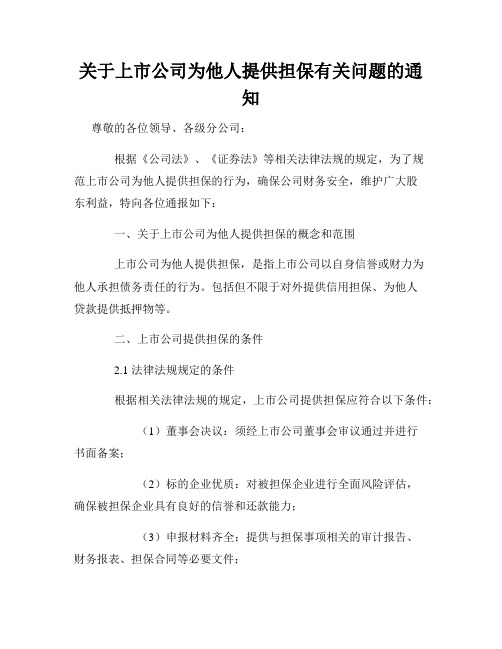 关于上市公司为他人提供担保有关问题的通知

尊敬的各位领导、各级分公司：

根据《公司法》、《证券法》等相关法律法规的规定，为了规范上市公司为他人提供担保的行为，确保公司财务安全，维护广大股东利益，特向各位通报如下：

一、关于上市公司为他人提供担保的概念和范围

上市公司为他人提供担保，是指上市公司以自身信誉或财力为他人承担债务责任的行为。包括但不限于对外提供信用担保、为他人贷款提供抵押物等。

二、上市公司提供担保的条件

2.1 法律法规规定的条件

根据相关法律法规的规定，上市公司提供担保应符合以下条件：

（1）董事会决议：须经上市公司董事会审议通过并进行书面备案；

（2）标的企业优质：对被担保企业进行全面风险评估，确保被担保企业具有良好的信誉和还款能力；

（3）申报材料齐全：提供与担保事项相关的审计报告、财务报表、担保合同等必要文件；